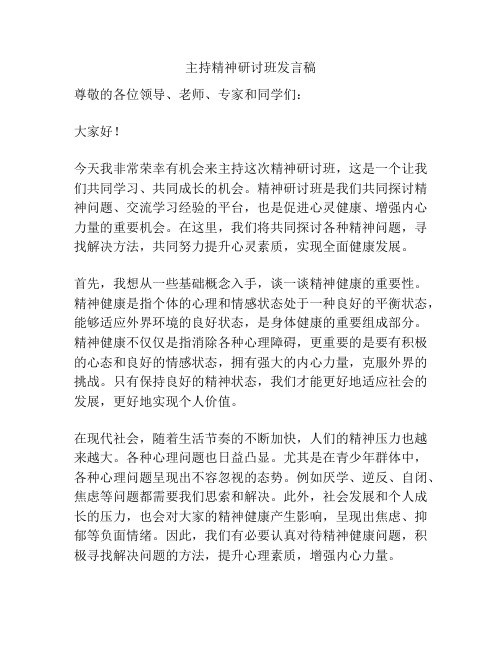 主持精神研讨班发言稿

尊敬的各位领导、老师、专家和同学们：

大家好！

今天我非常荣幸有机会来主持这次精神研讨班，这是一个让我们共同学习、共同成长的机会。精神研讨班是我们共同探讨精神问题、交流学习经验的平台，也是促进心灵健康、增强内心力量的重要机会。在这里，我们将共同探讨各种精神问题，寻找解决方法，共同努力提升心灵素质，实现全面健康发展。

首先，我想从一些基础概念入手，谈一谈精神健康的重要性。精神健康是指个体的心理和情感状态处于一种良好的平衡状态，能够适应外界环境的良好状态，是身体健康的重要组成部分。精神健康不仅仅是指消除各种心理障碍，更重要的是要有积极的心态和良好的情感状态，拥有强大的内心力量，克服外界的挑战。只有保持良好的精神状态，我们才能更好地适应社会的发展，更好地实现个人价值。

在现代社会，随着生活节奏的不断加快，人们的精神压力也越来越大。各种心理问题也日益凸显。尤其是在青少年群体中，各种心理问题呈现出不容忽视的态势。例如厌学、逆反、自闭、焦虑等问题都需要我们思索和解决。此外，社会发展和个人成长的压力，也会对大家的精神健康产生影响，呈现出焦虑、抑郁等负面情绪。因此，我们有必要认真对待精神健康问题，积极寻找解决问题的方法，提升心理素质，增强内心力量。